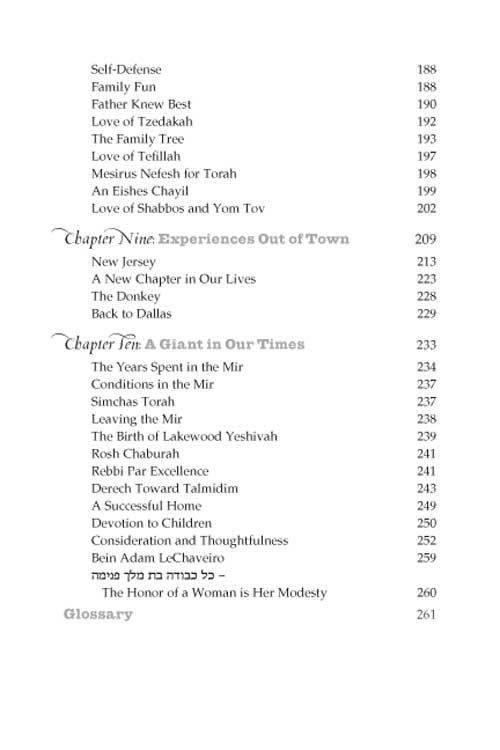 Self-Defense 188
Family Fun 188
Father Knew Best 190
Love of Tzedakah 192
The Family Tree 193
Love of Tefillah 197
Mesirus Nefesh for Torah 198
An Eishes Chayil 199
Love of Shabbos and Yom Tov 202

Chapter Nine: Experiences Out of Town 209
New Jersey 213
A New Chapter in Our Lives 223
The Donkey 228
Back to Dallas 229

Chapter Ten: A Giant in Our Times 233
The Years Spent in the Mir 234
Conditions in the Mir 237
Simchas Torah 237
Leaving the Mir 238
The Birth of Lakewood Yeshivah 239
Rosh Chaburah 241
Rebbi Par Excellence 241
Derech Toward Talmidim 243
A Successful Home 249
Devotion to Children 250
Consideration and Thoughtfulness 252
Bein Adam LeChaveiro 259
כל כבודה בת מלך פנימה –
The Honor of a Woman is Her Modesty 260
Glossary 261